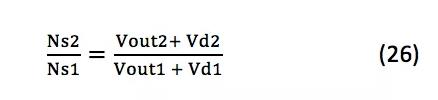 $\frac{Ns2}{Ns1} = \frac{Vout2 + Vd2}{Vout1 + Vd1}$ (26)